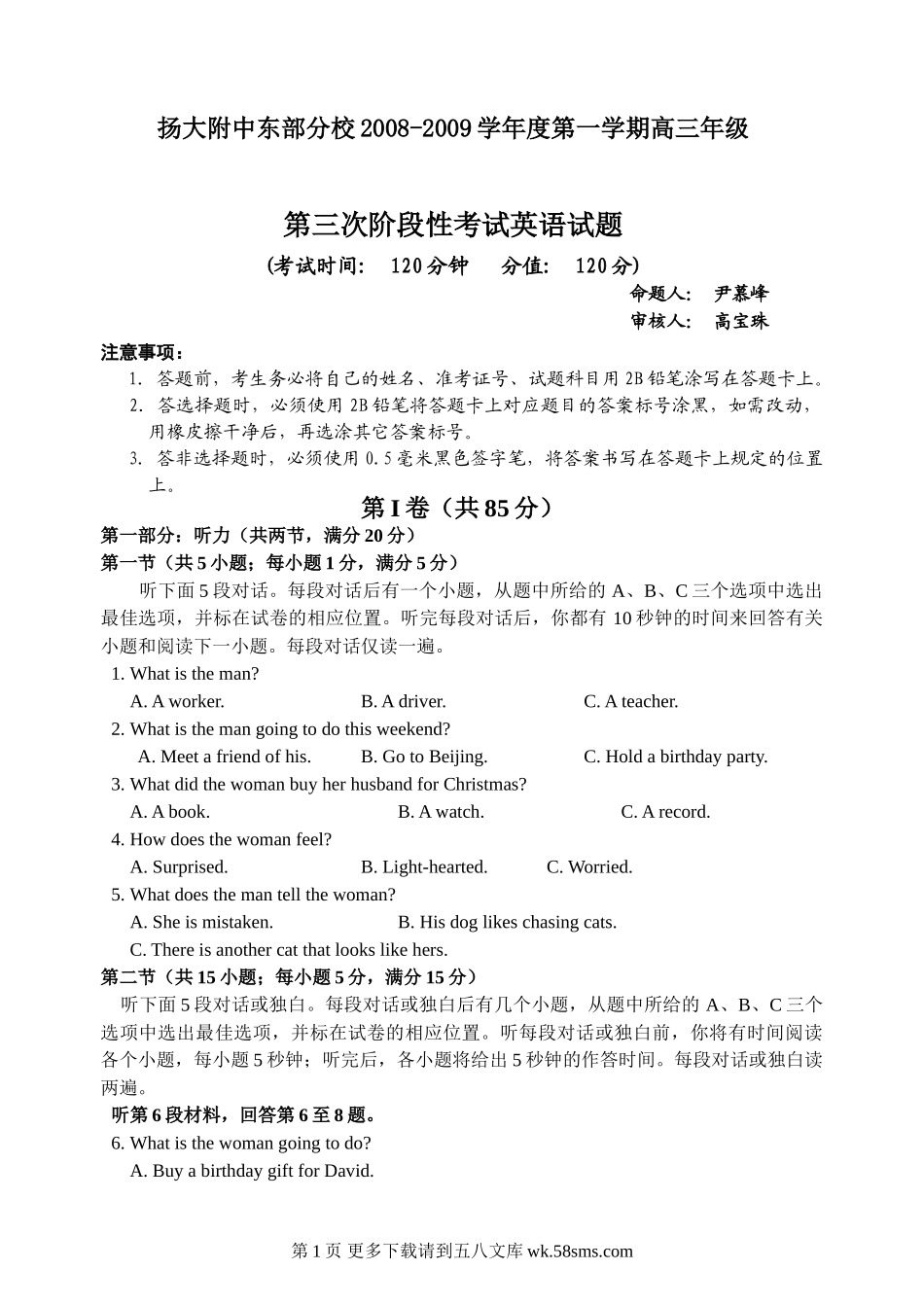 扬大附中东部分校2008-2009学年度第一学期高三年级

第三次阶段性考试英语试题

(考试时间:  120分钟   分值:  120分)

命题人:  尹慕峰
审核人:  高宝珠

注意事项:
1. 答题前，考生务必将自己的姓名、准考证号、试题科目用2B铅笔涂写在答题卡上。
2. 答选择题时，必须使用2B铅笔将答题卡上对应题目的答案标号涂黑，如需改动，用橡皮擦干净后，再选涂其它答案标号。
3. 答非选择题时，必须使用0.5毫米黑色签字笔，将答案书写在答题卡上规定的位置上。

第I卷（共85分）

第一部分：听力（共两节，满分20分）
第一节（共5小题；每小题1分，满分5分）

听下面5段对话。每段对话后有一个小题，从题中所给的A、B、C三个选项中选出最佳选项，并标在试卷的相应位置。听完每段对话后，你都有10秒钟的时间来回答有关小题和阅读下一小题。每段对话仅读一遍。

1. What is the man?
A. A worker.  B. A driver.  C. A teacher.
2. What is the man going to do this weekend?
A. Meet a friend of his.  B. Go to Beijing.  C. Hold a birthday party.
3. What did the woman buy her husband for Christmas?
A. A book.  B. A watch.  C. A record.
4. How does the woman feel?
A. Surprised.  B. Light-hearted.  C. Worried.
5. What does the man tell the woman?
A. She is mistaken.  B. His dog likes chasing cats.
C. There is another cat that looks like hers.

第二节（共15小题；每小题5分，满分15分）

听下面5段对话或独白。每段对话或独白后有几个小题，从题中所给的A、B、C三个选项中选出最佳选项，并标在试卷的相应位置。听每段对话或独白前，你将有时间阅读各个小题，每小题5秒钟；听完后，各小题将给出5秒钟的作答时间。每段对话或独白读两遍。

听第6段材料，回答第6至8题。
6. What is the woman going to do?
A. Buy a birthday gift for David.

第1页 更多下载请到五八文库 wk.58sms.com